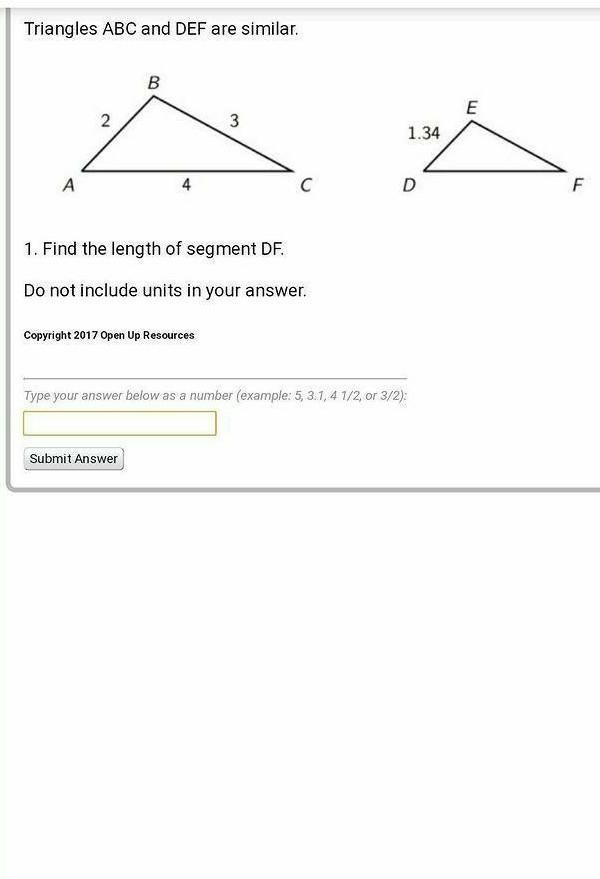 Triangles ABC and DEF are similar.

B
2
3
A
4
C

E
1.34
D
F

1. Find the length of segment DF.

Do not include units in your answer.

Copyright 2017 Open Up Resources

Type your answer below as a number (example: 5, 3.1, 4 1/2, or 3/2):

Submit Answer